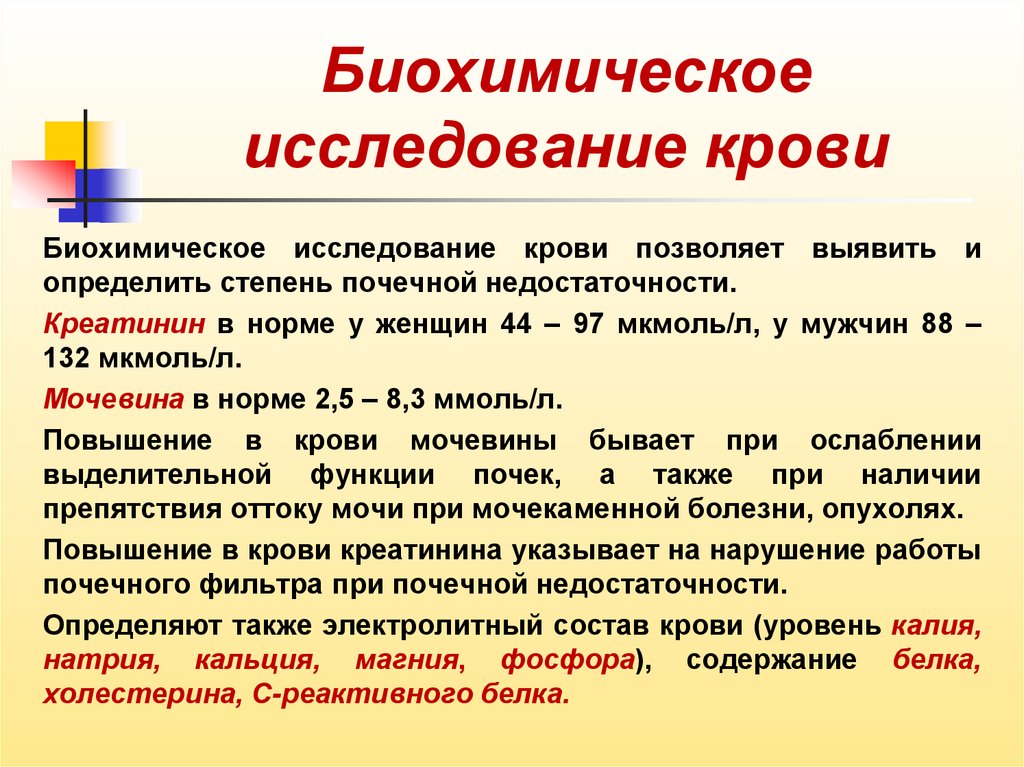 Биохимическое исследование крови

Биохимическое исследование крови позволяет выявить и определить степень почечной недостаточности.

Креатинин в норме у женщин 44 – 97 мкмоль/л, у мужчин 88 – 132 мкмоль/л.

Мочевина в норме 2,5 – 8,3 ммоль/л.

Повышение в крови мочевины бывает при ослаблении выделительной функции почек, а также при наличии препятствия оттоку мочи при мочекаменной болезни, опухолях.

Повышение в крови креатинина указывает на нарушение работы почечного фильтра при почечной недостаточности.

Определяют также электролитный состав крови (уровень калия, натрия, кальция, магния, фосфора), содержание белка, холестерина, С-реактивного белка.